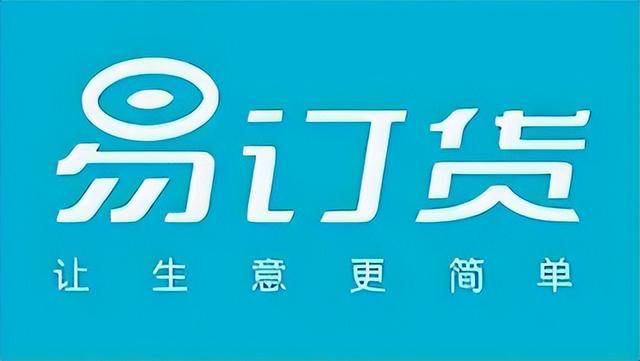 易订货

让生意更简单